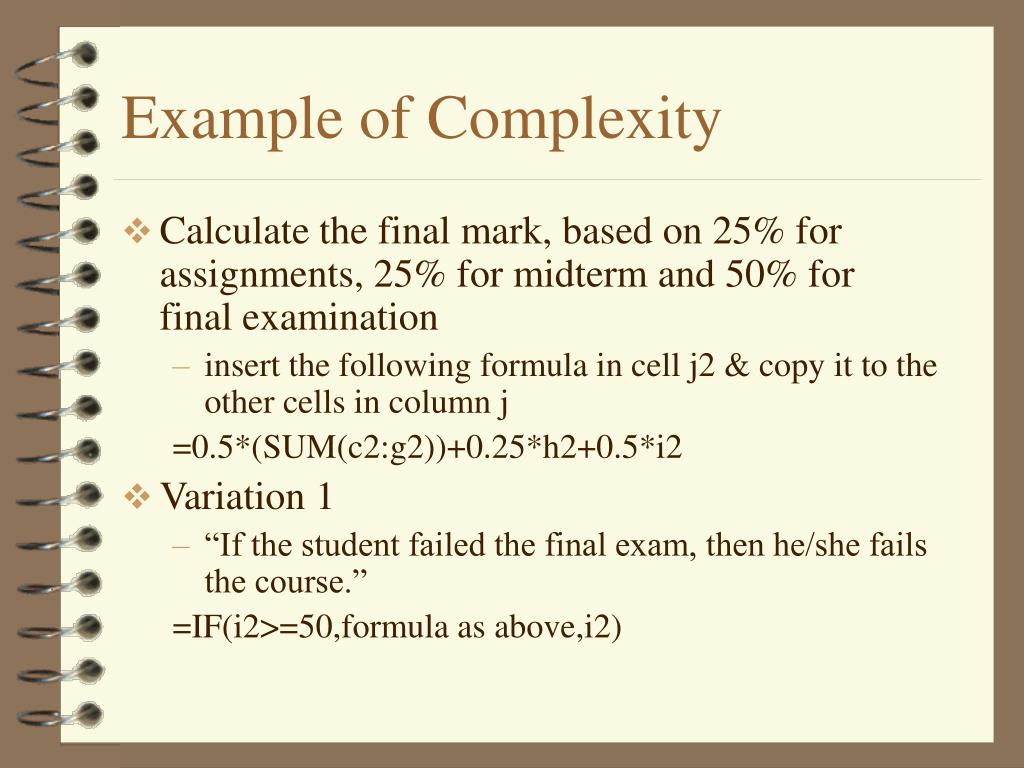 Example of Complexity

❖ Calculate the final mark, based on 25% for assignments, 25% for midterm and 50% for final examination

– insert the following formula in cell j2 & copy it to the other cells in column j

=0.5*(SUM(c2:g2))+0.25*h2+0.5*i2

❖ Variation 1

– “If the student failed the final exam, then he/she fails the course.”

=IF(i2>=50,formula as above,i2)